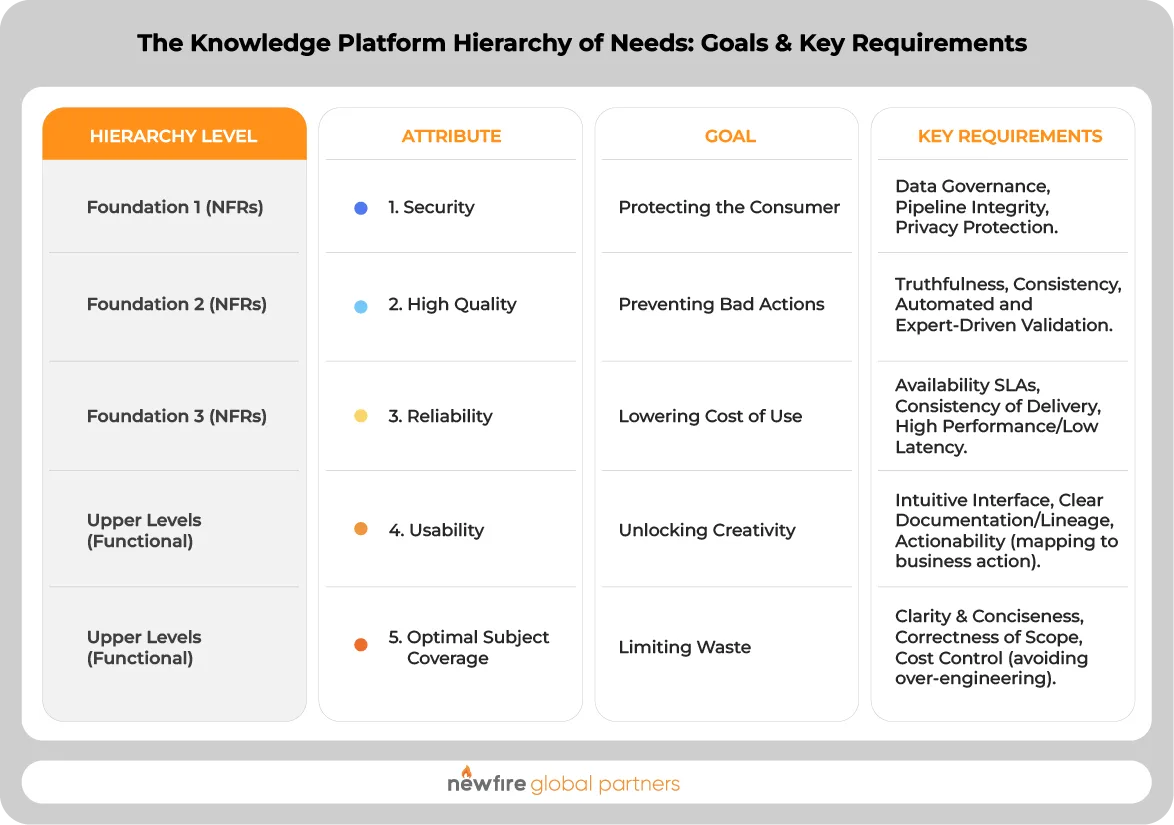 The Knowledge Platform Hierarchy of Needs: Goals & Key Requirements

| HIERARCHY LEVEL | ATTRIBUTE | GOAL | KEY REQUIREMENTS |
|---|---|---|---|
| Foundation 1 (NFRs) | 1. Security | Protecting the Consumer | Data Governance, Pipeline Integrity, Privacy Protection. |
| Foundation 2 (NFRs) | 2. High Quality | Preventing Bad Actions | Truthfulness, Consistency, Automated and Expert-Driven Validation. |
| Foundation 3 (NFRs) | 3. Reliability | Lowering Cost of Use | Availability SLAs, Consistency of Delivery, High Performance/Low Latency. |
| Upper Levels (Functional) | 4. Usability | Unlocking Creativity | Intuitive Interface, Clear Documentation/Lineage, Actionability (mapping to business action). |
| Upper Levels (Functional) | 5. Optimal Subject Coverage | Limiting Waste | Clarity & Conciseness, Correctness of Scope, Cost Control (avoiding over-engineering). |

newfire global partners